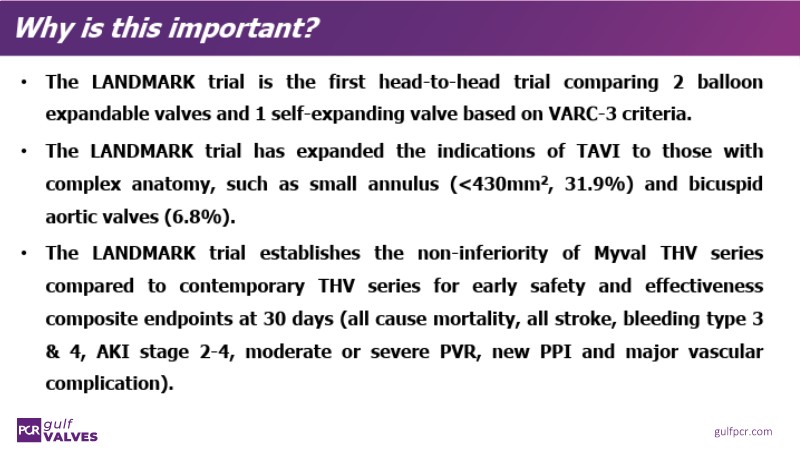 Why is this important?

• The LANDMARK trial is the first head-to-head trial comparing 2 balloon expandable valves and 1 self-expanding valve based on VARC-3 criteria.

• The LANDMARK trial has expanded the indications of TAVI to those with complex anatomy, such as small annulus (<430mm², 31.9%) and bicuspid aortic valves (6.8%).

• The LANDMARK trial establishes the non-inferiority of Myval THV series compared to contemporary THV series for early safety and effectiveness composite endpoints at 30 days (all cause mortality, all stroke, bleeding type 3 & 4, AKI stage 2-4, moderate or severe PVR, new PPI and major vascular complication).

PCR gulf VALVES

gulfpcr.com